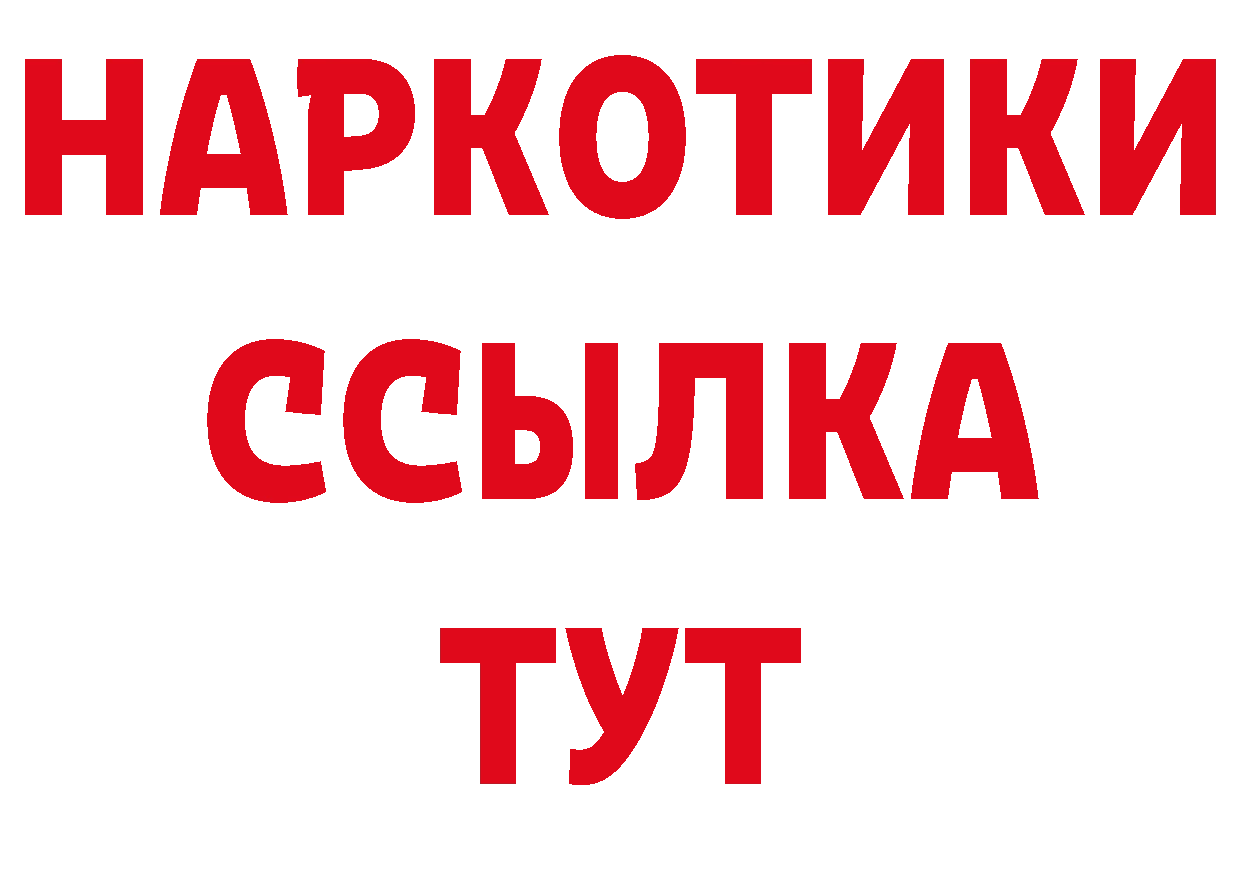 НАРКОТИКИ
ССЫЛКА
ТУТ